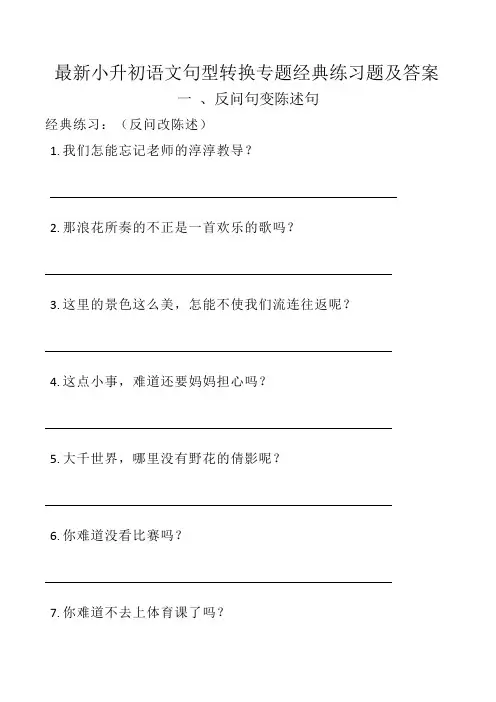 最新小升初语文句型转换专题经典练习题及答案

一 、反问句变陈述句

经典练习：（反问改陈述）

1. 我们怎能忘记老师的淳淳教导？

2. 那浪花所奏的不正是一首欢乐的歌吗？

3. 这里的景色这么美，怎能不使我们流连往返呢？

4. 这点小事，难道还要妈妈担心吗？

5. 大千世界，哪里没有野花的倩影呢？

6. 你难道没看比赛吗？

7. 你难道不去上体育课了吗？